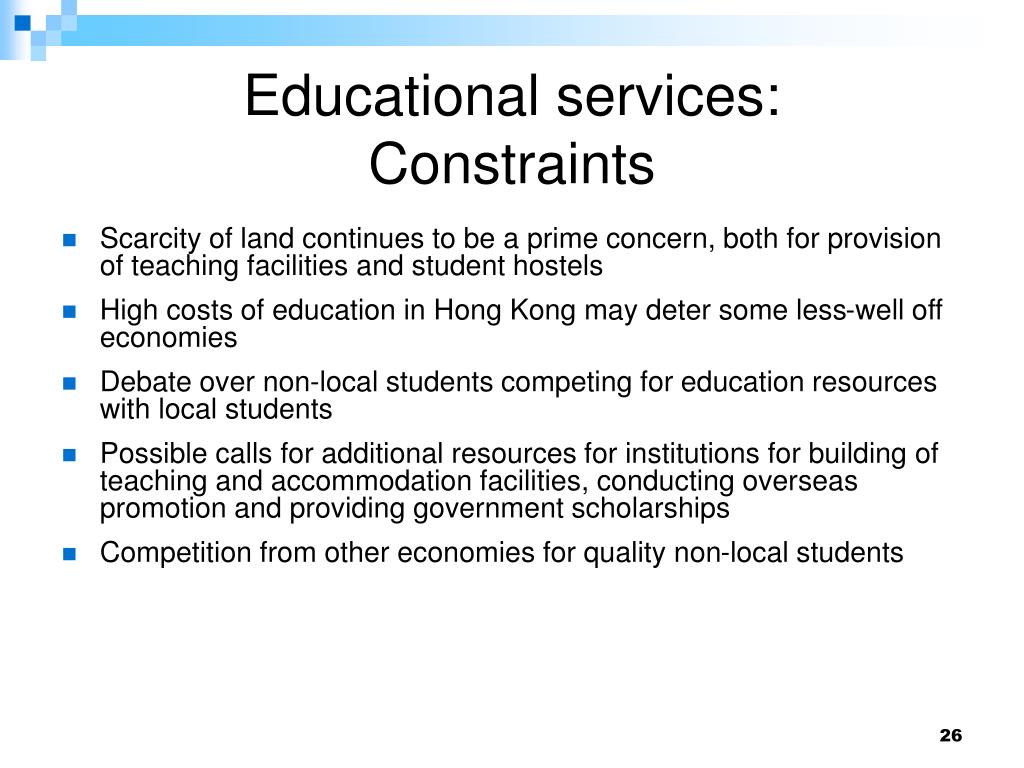 Educational services: Constraints

- Scarcity of land continues to be a prime concern, both for provision of teaching facilities and student hostels
- High costs of education in Hong Kong may deter some less-well off economies
- Debate over non-local students competing for education resources with local students
- Possible calls for additional resources for institutions for building of teaching and accommodation facilities, conducting overseas promotion and providing government scholarships
- Competition from other economies for quality non-local students

26